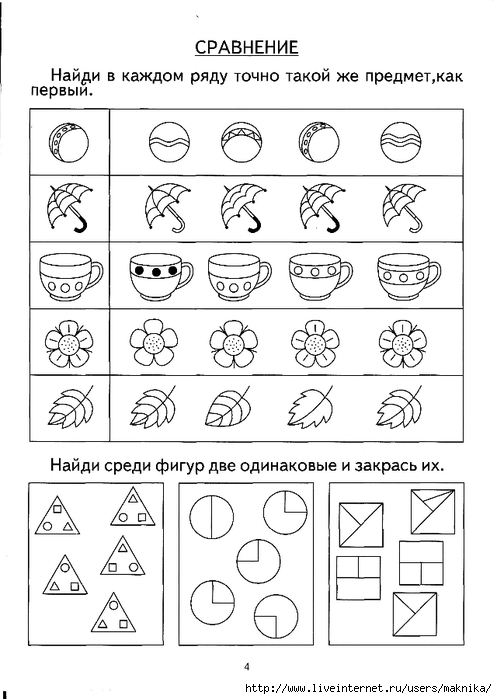 СРАВНЕНИЕ

Найди в каждом ряду точно такой же предмет,как первый.

Найди среди фигур две одинаковые и закрась их.

4

http://www.liveinternet.ru/users/maknika/